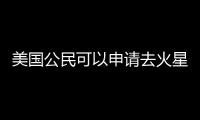 美国公民可以申请去火星